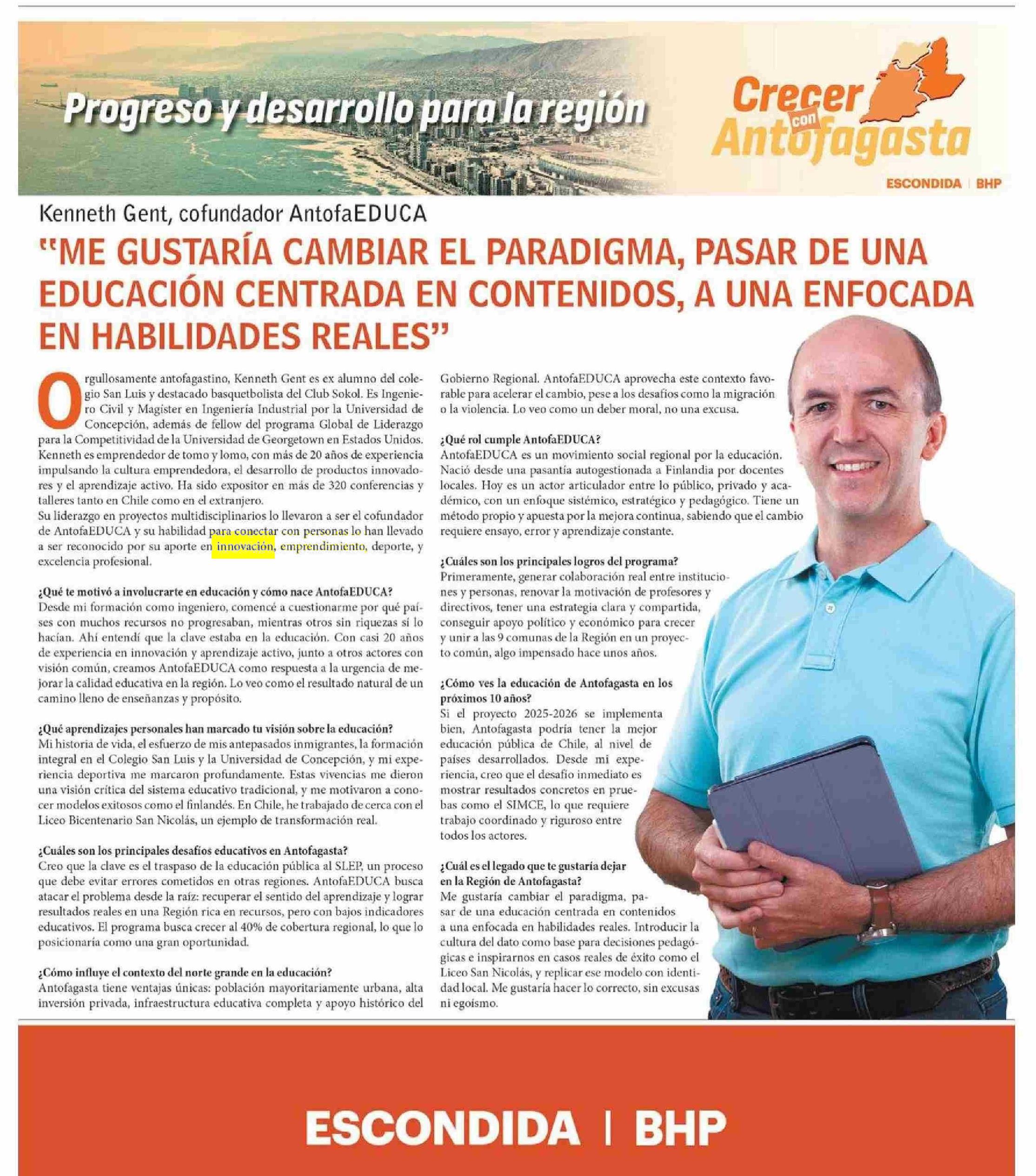 Progreso y desarrollo para la región

Crecer con Antofagasta
ESCONDIDA | BHP

Kenneth Gent, cofundador AntofaEDUCA

"ME GUSTARÍA CAMBIAR EL PARADIGMA, PASAR DE UNA EDUCACIÓN CENTRADA EN CONTENIDOS, A UNA ENFOCADA EN HABILIDADES REALES"

Orgullosamente antofagastino, Kenneth Gent es ex alumno del colegio San Luis y destacado basquetbolista del Club Sokol. Es Ingeniero Civil y Magíster en Ingeniería Industrial por la Universidad de Concepción, además de fellow del programa Global de Liderazgo para la Competitividad de la Universidad de Georgetown en Estados Unidos. Kenneth es emprendedor de tomo y lomo, con más de 20 años de experiencia impulsando la cultura emprendedora, el desarrollo de productos innovadores y el aprendizaje activo. Ha sido expositor en más de 320 conferencias y talleres tanto en Chile como en el extranjero.
Su liderazgo en proyectos multidisciplinarios lo llevaron a ser el cofundador de AntofaEDUCA y su habilidad para conectar con personas lo han llevado a ser reconocido por su aporte en innovación, emprendimiento, deporte, y excelencia profesional.

¿Qué te motivó a involucrarte en educación y cómo nace AntofaEDUCA?
Desde mi formación como ingeniero, comencé a cuestionarme por qué países con muchos recursos no progresaban, mientras otros sin riquezas sí lo hacían. Ahí entendí que la clave estaba en la educación. Con casi 20 años de experiencia en innovación y aprendizaje activo, junto a otros actores con visión común, creamos AntofaEDUCA como respuesta a la urgencia de mejorar la calidad educativa en la región. Lo veo como el resultado natural de un camino lleno de enseñanzas y propósito.

¿Qué aprendizajes personales han marcado tu visión sobre la educación?
Mi historia de vida, el esfuerzo de mis antepasados inmigrantes, la formación integral en el Colegio San Luis y la Universidad de Concepción, y mi experiencia deportiva me marcaron profundamente. Estas vivencias me dieron una visión crítica del sistema educativo tradicional, y me motivaron a conocer modelos exitosos como el finlandés. En Chile, he trabajado de cerca con el Liceo Bicentenario San Nicolás, un ejemplo de transformación real.

¿Cuáles son los principales desafíos educativos en Antofagasta?
Creo que la clave es el traspaso de la educación pública al SLEP, un proceso que debe evitar errores cometidos en otras regiones. AntofaEDUCA busca atacar el problema desde la raíz: recuperar el sentido del aprendizaje y lograr resultados reales en una Región rica en recursos, pero con bajos indicadores educativos. El programa busca crecer al 40% de cobertura regional, lo que lo posicionaría como una gran oportunidad.

¿Cómo influye el contexto del norte grande en la educación?
Antofagasta tiene ventajas únicas: población mayoritariamente urbana, alta inversión privada, infraestructura educativa completa y apoyo histórico del Gobierno Regional. AntofaEDUCA aprovecha este contexto favorable para acelerar el cambio, pese a los desafíos como la migración o la violencia. Lo veo como un deber moral, no una excusa.

¿Qué rol cumple AntofaEDUCA?
AntofaEDUCA es un movimiento social regional por la educación. Nació desde una pasantía autogestionada a Finlandia por docentes locales. Hoy es un actor articulador entre lo público, privado y académico, con un enfoque sistémico, estratégico y pedagógico. Tiene un método propio y apuesta por la mejora continua, sabiendo que el cambio requiere ensayo, error y aprendizaje constante.

¿Cuáles son los principales logros del programa?
Primeramente, generar colaboración real entre instituciones y personas, renovar la motivación de profesores y directivos, tener una estrategia clara y compartida, conseguir apoyo político y económico para crecer y unir a las 9 comunas de la Región en un proyecto común, algo impensado hace unos años.

¿Cómo ves la educación de Antofagasta en los próximos 10 años?
Si el proyecto 2025-2026 se implementa bien, Antofagasta podría tener la mejor educación pública de Chile, al nivel de países desarrollados. Desde mi experiencia, creo que el desafío inmediato es mostrar resultados concretos en pruebas como el SIMCE, lo que requiere trabajo coordinado y riguroso entre todos los actores.

¿Cuál es el legado que te gustaría dejar en la Región de Antofagasta?
Me gustaría cambiar el paradigma, pasar de una educación centrada en contenidos a una enfocada en habilidades reales. Introducir la cultura del dato como base para decisiones pedagógicas e inspirarnos en casos reales de éxito como el Liceo San Nicolás, y replicar ese modelo con identidad local. Me gustaría hacer lo correcto, sin excusas ni egoísmo.

ESCONDIDA | BHP